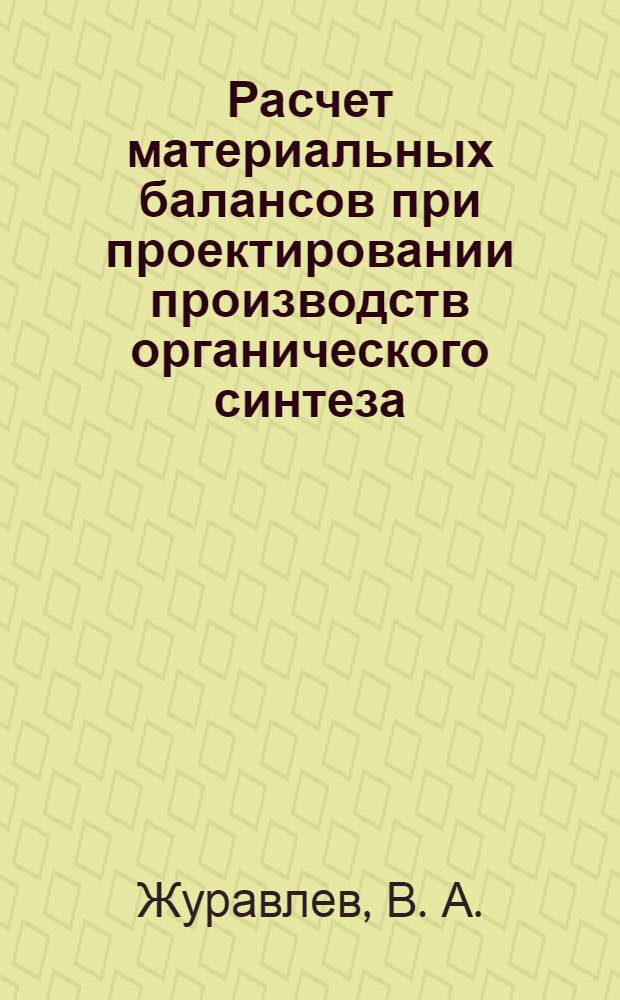 Расчет материальных балансов при проектировании производств органического синтеза

Журавлев, В. А.